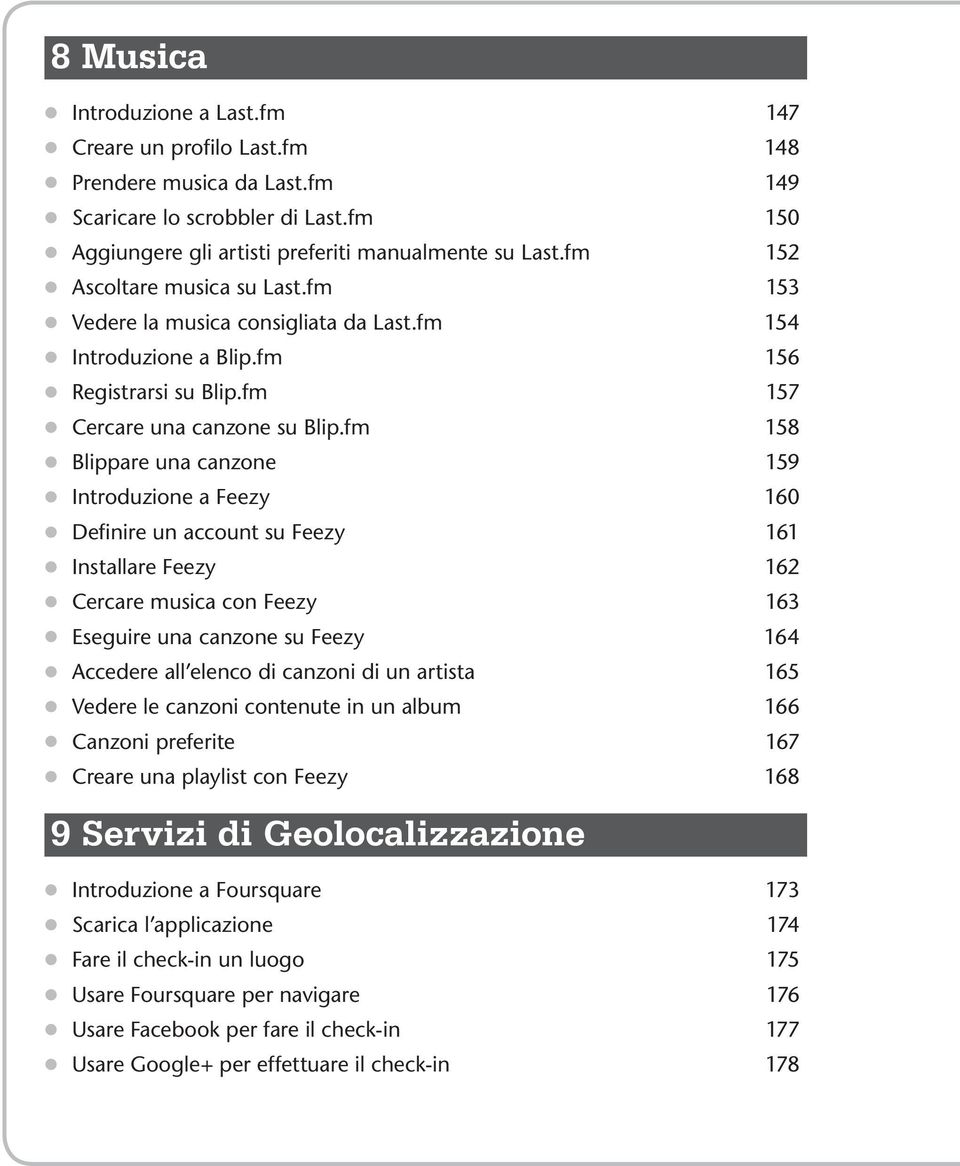 8 Musica

- Introduzione a Last.fm 147
- Creare un profilo Last.fm 148
- Prendere musica da Last.fm 149
- Scaricare lo scrobbler di Last.fm 150
- Aggiungere gli artisti preferiti manualmente su Last.fm 152
- Ascoltare musica su Last.fm 153
- Vedere la musica consigliata da Last.fm 154
- Introduzione a Blip.fm 156
- Registrarsi su Blip.fm 157
- Cercare una canzone su Blip.fm 158
- Blippare una canzone 159
- Introduzione a Feezy 160
- Definire un account su Feezy 161
- Installare Feezy 162
- Cercare musica con Feezy 163
- Eseguire una canzone su Feezy 164
- Accedere all'elenco di canzoni di un artista 165
- Vedere le canzoni contenute in un album 166
- Canzoni preferite 167
- Creare una playlist con Feezy 168

9 Servizi di Geolocalizzazione

- Introduzione a Foursquare 173
- Scarica l'applicazione 174
- Fare il check-in un luogo 175
- Usare Foursquare per navigare 176
- Usare Facebook per fare il check-in 177
- Usare Google+ per effettuare il check-in 178